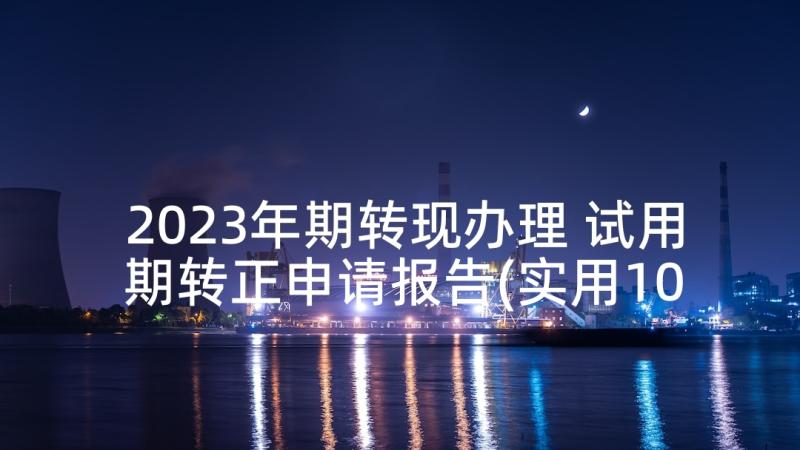 2023年期转现办理 试用期转正申请报告(实用10